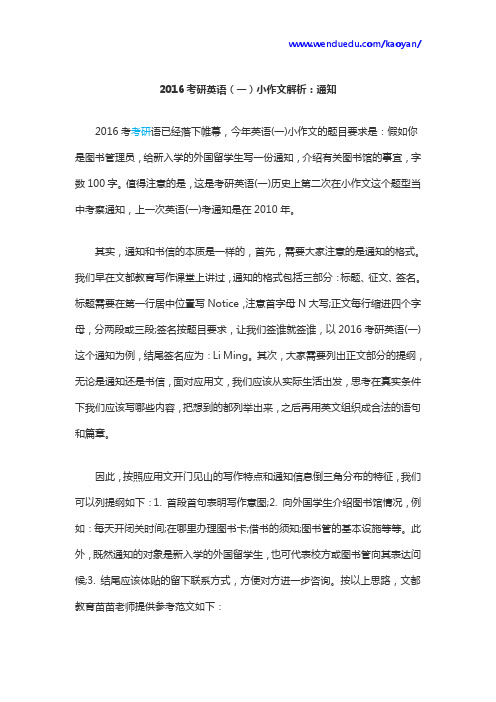 www.wenduedu.com/kaoyan/

2016 考研英语（一）小作文解析：通知

2016 考考研语已经落下帷幕，今年英语(一)小作文的题目要求是：假如你是图书管理员，给新入学的外国留学生写一份通知，介绍有关图书馆的事宜，字数 100 字。值得注意的是，这是考研英语(一)历史上第二次在小作文这个题型当中考察通知，上一次英语(一)考通知是在 2010 年。

其实，通知和书信的本质是一样的，首先，需要大家注意的是通知的格式。我们早在文都教育写作课堂上讲过，通知的格式包括三部分：标题、征文、签名。标题需要在第一行居中位置写 Notice，注意首字母 N 大写;正文每行缩进四个字母，分两段或三段;签名按题目要求，让我们签谁就签谁，以 2016 考研英语(一)这个通知为例，结尾签名应为：Li Ming。其次，大家需要列出正文部分的提纲，无论是通知还是书信，面对应用文，我们应该从实际生活出发，思考在真实条件下我们应该写哪些内容，把想到的都列举出来，之后再用英文组织成合法的语句和篇章。

因此，按照应用文开门见山的写作特点和通知信息倒三角分布的特征，我们可以列提纲如下：1. 首段首句表明写作意图;2. 向外国学生介绍图书馆情况，例如：每天开闭关时间;在哪里办理图书卡;借书的须知;图书管的基本设施等等。此外，既然通知的对象是新入学的外国留学生，也可代表校方或图书管向其表达问候;3. 结尾应该体贴的留下联系方式，方便对方进一步咨询。按以上思路，文都教育苗苗老师提供参考范文如下：